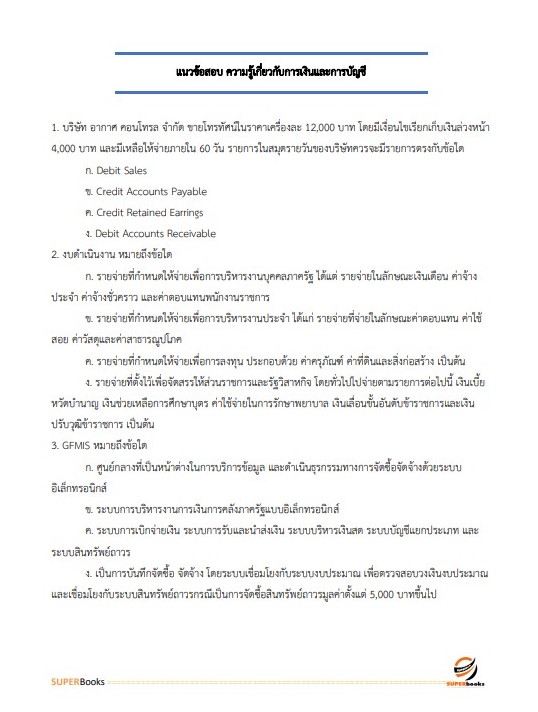 แนวข้อสอบ ความรู้เกี่ยวกับการเงินและการบัญชี

1. บริษัท อากาศ คอนโทรล จำกัด ขายโทรทัศน์ในราคาเครื่องละ 12,000 บาท โดยมีเงื่อนไขเรียกเก็บเงินล่วงหน้า 4,000 บาท และมีเหลือให้จ่ายภายใน 60 วัน รายการในสมุดรายวันของบริษัทควรจะมีรายการตรงกับข้อใด

ก. Debit Sales

ข. Credit Accounts Payable

ค. Credit Retained Earrings

ง. Debit Accounts Receivable

2. งบดำเนินงาน หมายถึงข้อใด

ก. รายจ่ายที่กำหนดให้จ่ายเพื่อการบริหารงานบุคคลภาครัฐ ได้แต่ รายจ่ายในลักษณะเงินเดือน ค่าจ้างประจำ ค่าจ้างชั่วคราว และค่าตอบแทนพนักงานราชการ

ข. รายจ่ายที่กำหนดให้จ่ายเพื่อการบริหารงานประจำ ได้แก่ รายจ่ายที่จ่ายในลักษณะค่าตอบแทน ค่าใช้สอย ค่าวัสดุและค่าสาธารณูปโภค

ค. รายจ่ายที่กำหนดให้จ่ายเพื่อการลงทุน ประกอบด้วย ค่าครุภัณฑ์ ค่าที่ดินและสิ่งก่อสร้าง เป็นต้น

ง. รายจ่ายที่ตั้งไว้เพื่อจัดสรรให้ส่วนราชการและรัฐวิสาหกิจ โดยทั่วไปไปจ่ายตามรายการต่อไปนี้ เงินเบี้ยหวัดบำนาญ เงินช่วยเหลือการศึกษาบุตร ค่าใช้จ่ายในการรักษาพยาบาล เงินเลื่อนขั้นอันดับข้าราชการและเงินปรับวุฒิข้าราชการ เป็นต้น

3. GFMIS หมายถึงข้อใด

ก. ศูนย์กลางที่เป็นหน้าต่างในการบริการข้อมูล และดำเนินธุรกรรมทางการจัดซื้อจัดจ้างด้วยระบบอิเล็กทรอนิกส์

ข. ระบบการบริหารงานการเงินการคลังภาครัฐแบบอิเล็กทรอนิกส์

ค. ระบบการเบิกจ่ายเงิน ระบบการรับและนำส่งเงิน ระบบบริหารเงินสด ระบบบัญชีแยกประเภท และระบบสินทรัพย์ถาวร

ง. เป็นการบันทึกจัดซื้อ จัดจ้าง โดยระบบเชื่อมโยงกับระบบงบประมาณ เพื่อตรวจสอบวงเงินงบประมาณ และเชื่อมโยงกับระบบสินทรัพย์ถาวรกรณีเป็นการจัดซื้อสินทรัพย์ถาวรมูลค่าตั้งแต่ 5,000 บาทขึ้นไป

SUPERBooks

SUPERbooks